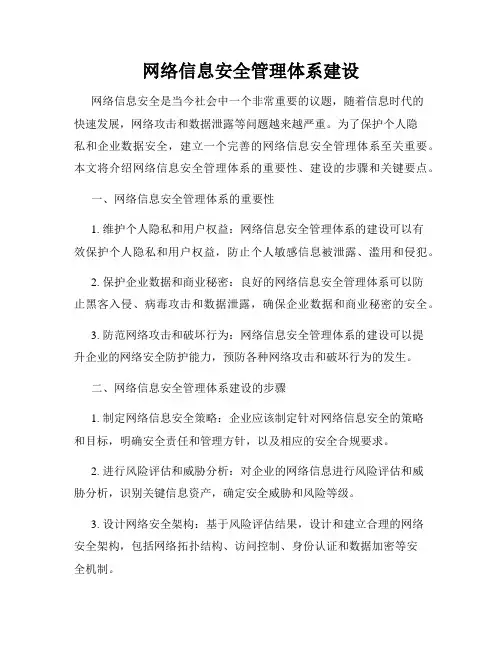 网络信息安全管理体系建设

网络信息安全是当今社会中一个非常重要的议题，随着信息时代的快速发展，网络攻击和数据泄露等问题越来越严重。为了保护个人隐私和企业数据安全，建立一个完善的网络信息安全管理体系至关重要。本文将介绍网络信息安全管理体系的重要性、建设的步骤和关键要点。

一、网络信息安全管理体系的重要性

1. 维护个人隐私和用户权益：网络信息安全管理体系的建设可以有效保护个人隐私和用户权益，防止个人敏感信息被泄露、滥用和侵犯。

2. 保护企业数据和商业秘密：良好的网络信息安全管理体系可以防止黑客入侵、病毒攻击和数据泄露，确保企业数据和商业秘密的安全。

3. 防范网络攻击和破坏行为：网络信息安全管理体系的建设可以提升企业的网络安全防护能力，预防各种网络攻击和破坏行为的发生。

二、网络信息安全管理体系建设的步骤

1. 制定网络信息安全策略：企业应该制定针对网络信息安全的策略和目标，明确安全责任和管理方针，以及相应的安全合规要求。

2. 进行风险评估和威胁分析：对企业的网络信息进行风险评估和威胁分析，识别关键信息资产，确定安全威胁和风险等级。

3. 设计网络安全架构：基于风险评估结果，设计和建立合理的网络安全架构，包括网络拓扑结构、访问控制、身份认证和数据加密等安全机制。